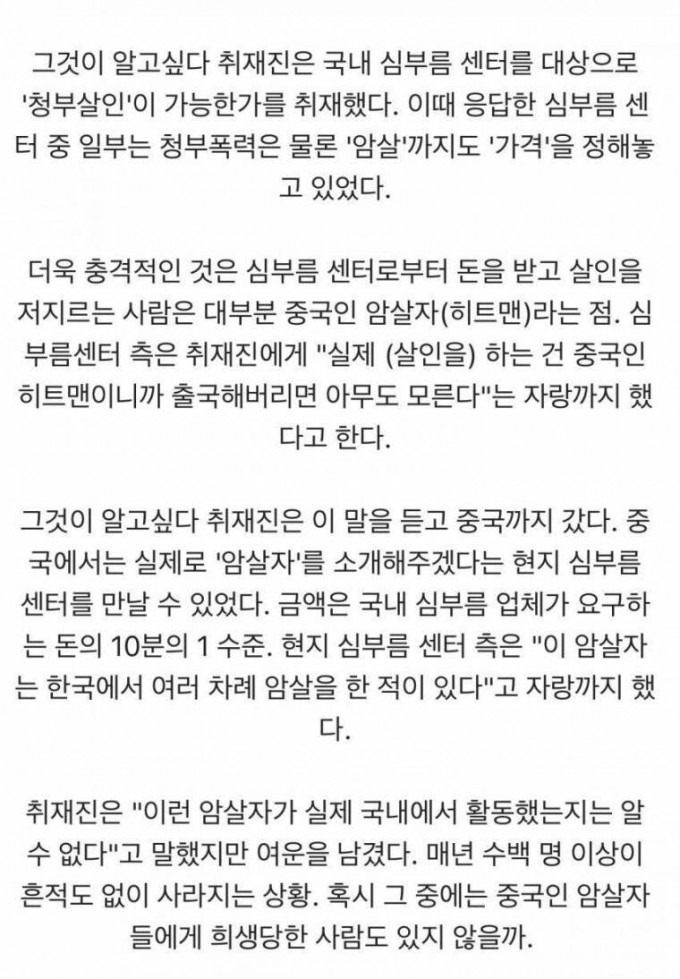 그것이 알고싶다 취재진은 국내 심부름 센터를 대상으로 '청부살인'이 가능한가를 취재했다. 이때 응답한 심부름 센터 중 일부는 청부폭력은 물론 '암살'까지도 '가격'을 정해놓고 있었다.

더욱 충격적인 것은 심부름 센터로부터 돈을 받고 살인을 저지르는 사람은 대부분 중국인 암살자(히트맨)라는 점. 심부름센터 측은 취재진에게 "실제 (살인을) 하는 건 중국인 히트맨이니까 출국해버리면 아무도 모른다"는 자랑까지 했다고 한다.

그것이 알고싶다 취재진은 이 말을 듣고 중국까지 갔다. 중국에서는 실제로 '암살자'를 소개해주겠다는 현지 심부름 센터를 만날 수 있었다. 금액은 국내 심부름 업체가 요구하는 돈의 10분의 1 수준. 현지 심부름 센터 측은 "이 암살자는 한국에서 여러 차례 암살을 한 적이 있다"고 자랑까지 했다.

취재진은 "이런 암살자가 실제 국내에서 활동했는지는 알 수 없다"고 말했지만 여운을 남겼다. 매년 수백 명 이상이 흔적도 없이 사라지는 상황. 혹시 그 중에는 중국인 암살자들에게 희생당한 사람도 있지 않을까.